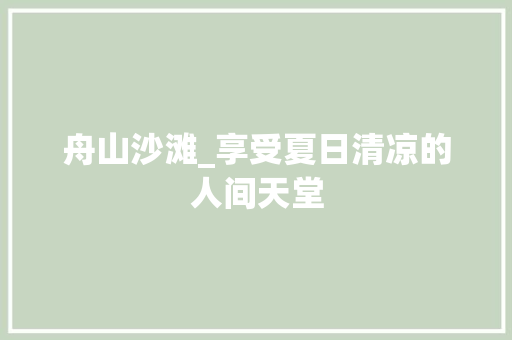 舟山沙滩_享受夏日清凉的人间天堂